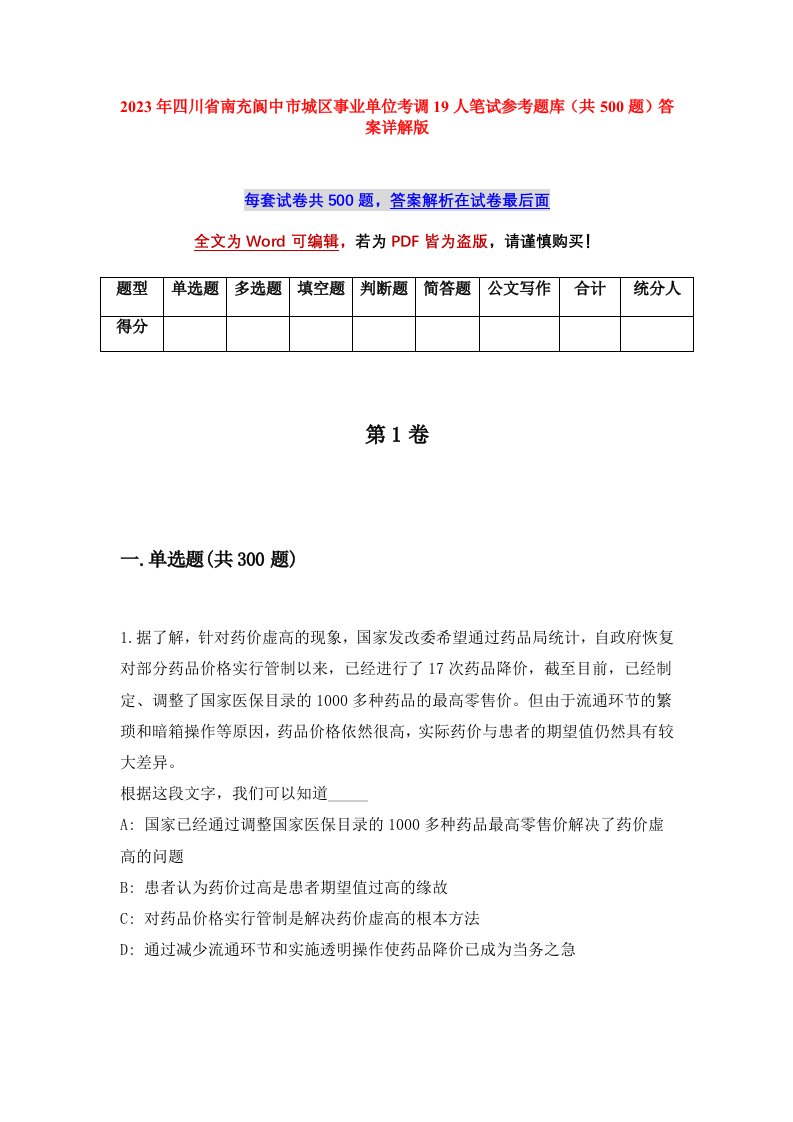 2023年四川省南充阆中市城区事业单位考调19人笔试参考题库（共500题）答案详解版

每套试卷共500题，答案解析在试卷最后面

全文为Word可编辑，若为PDF皆为盗版，请谨慎购买！

| 题型 | 单选题 | 多选题 | 填空题 | 判断题 | 简答题 | 公文写作 | 合计 | 统分人 |
|---|---|---|---|---|---|---|---|---|
| 得分 | | | | | | | | |

第1卷

一.单选题(共300题)

1.据了解，针对药价虚高的现象，国家发改委希望通过药品局统计，自政府恢复对部分药品价格实行管制以来，已经进行了17次药品降价，截至目前，已经制定、调整了国家医保目录的1000多种药品的最高零售价。但由于流通环节的繁琐和暗箱操作等原因，药品价格依然很高，实际药价与患者的期望值仍然具有较大差异。
根据这段文字，我们可以知道_____
A: 国家已经通过调整国家医保目录的1000多种药品最高零售价解决了药价虚高的问题
B: 患者认为药价过高是患者期望值过高的缘故
C: 对药品价格实行管制是解决药价虚高的根本方法
D: 通过减少流通环节和实施透明操作使药品降价已成为当务之急